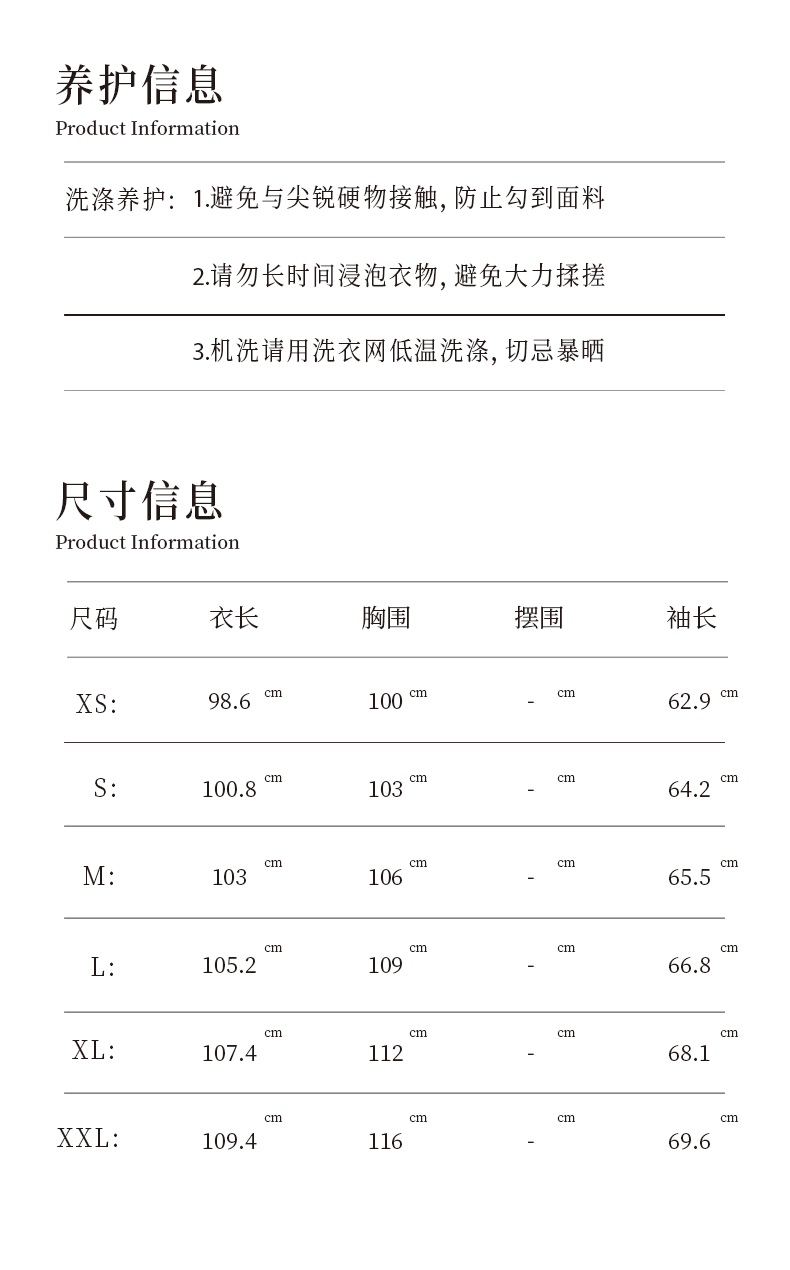 养护信息
Product Information

洗涤养护: 1.避免与尖锐硬物接触, 防止勾到面料

2.请勿长时间浸泡衣物, 避免大力揉搓

3.机洗请用洗衣网低温洗涤, 切忌暴晒

尺寸信息
Product Information

| 尺码 | 衣长 | 胸围 | 摆围 | 袖长 |
|---|---|---|---|---|
| XS: | 98.6 cm | 100 cm | - cm | 62.9 cm |
| S: | 100.8 cm | 103 cm | - cm | 64.2 cm |
| M: | 103 cm | 106 cm | - cm | 65.5 cm |
| L: | 105.2 cm | 109 cm | - cm | 66.8 cm |
| XL: | 107.4 cm | 112 cm | - cm | 68.1 cm |
| XXL: | 109.4 cm | 116 cm | - cm | 69.6 cm |